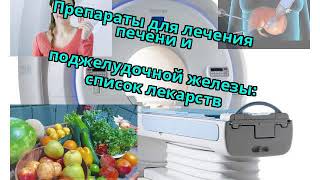 Препараты для лечения печени и поджелудочной железы: список лекарств